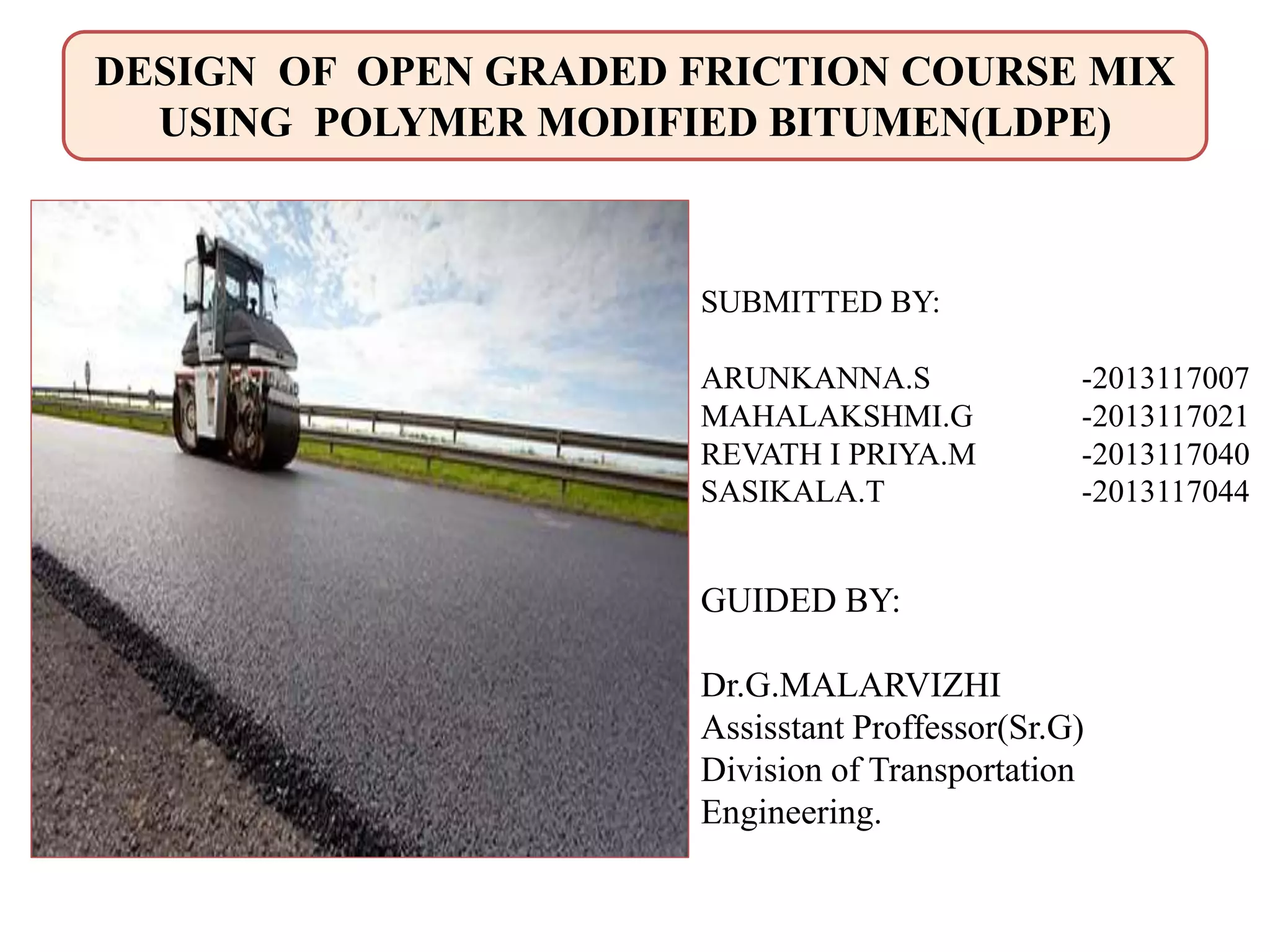 DESIGN OF OPEN GRADED FRICTION COURSE MIX USING POLYMER MODIFIED BITUMEN(LDPE)

SUBMITTED BY:

ARUNKANNA.S -2013117007
MAHALAKSHMI.G -2013117021
REVATH I PRIYA.M -2013117040
SASIKALA.T -2013117044

GUIDED BY:

Dr.G.MALARVIZHI
Assisstant Proffessor(Sr.G)
Division of Transportation Engineering.